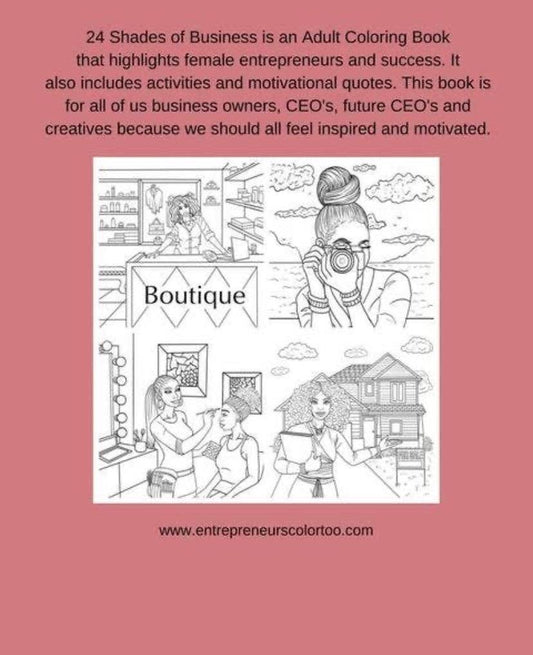 24 Shades of Business is an Adult Coloring Book that highlights female entrepreneurs and success. It also includes activities and motivational quotes. This book is for all of us business owners, CEO's, future CEO's and creatives because we should all feel inspired and motivated.

Boutique

www.entrepreneurscolortoo.com